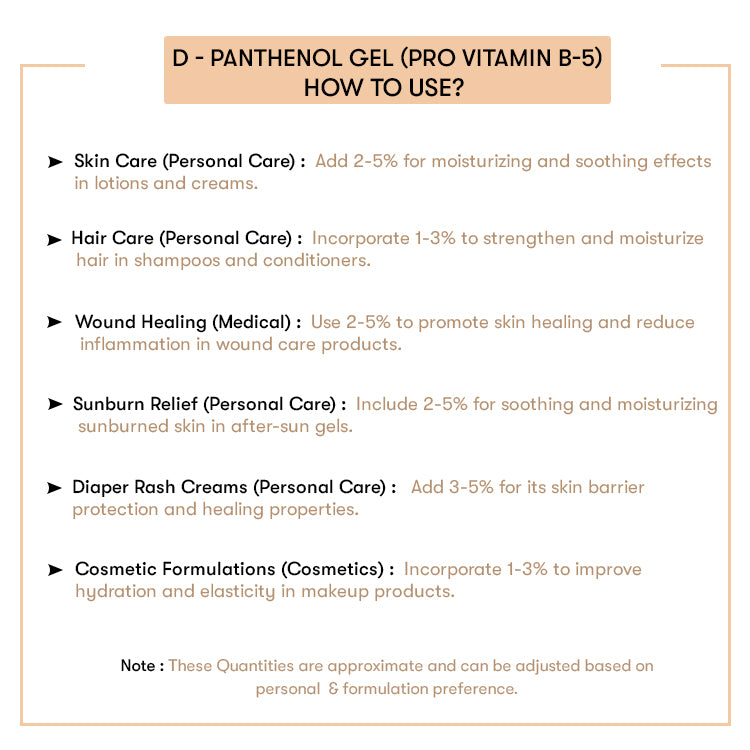 D - PANTHENOL GEL (PRO VITAMIN B-5)
HOW TO USE?

➤ Skin Care (Personal Care) : Add 2-5% for moisturizing and soothing effects in lotions and creams.

➤ Hair Care (Personal Care) : Incorporate 1-3% to strengthen and moisturize hair in shampoos and conditioners.

➤ Wound Healing (Medical) : Use 2-5% to promote skin healing and reduce inflammation in wound care products.

➤ Sunburn Relief (Personal Care) : Include 2-5% for soothing and moisturizing sunburned skin in after-sun gels.

➤ Diaper Rash Creams (Personal Care) : Add 3-5% for its skin barrier protection and healing properties.

➤ Cosmetic Formulations (Cosmetics) : Incorporate 1-3% to improve hydration and elasticity in makeup products.

Note : These Quantities are approximate and can be adjusted based on personal & formulation preference.